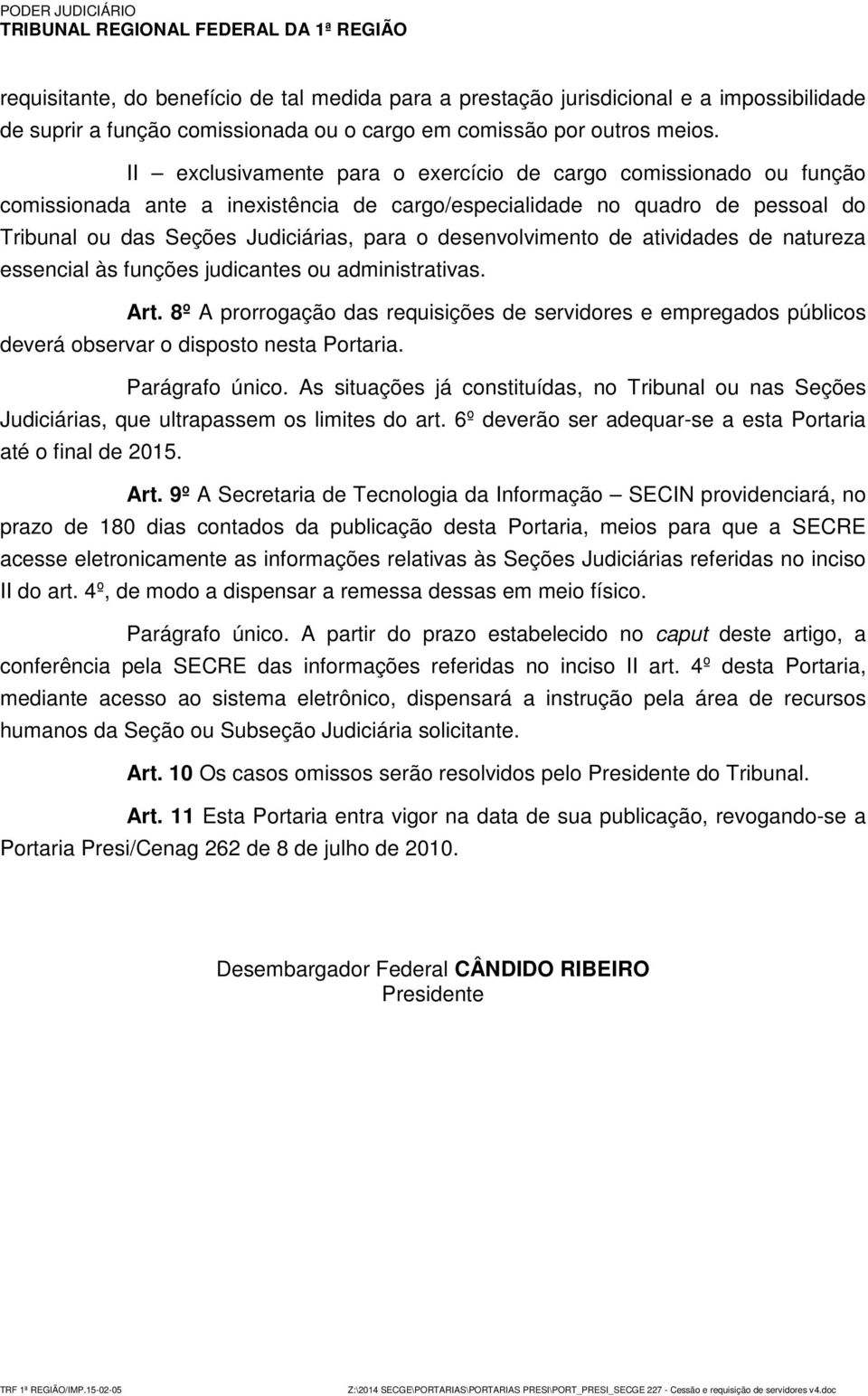 PODER JUDICIÁRIO
TRIBUNAL REGIONAL FEDERAL DA 1ª REGIÃO

requisitante, do benefício de tal medida para a prestação jurisdicional e a impossibilidade de suprir a função comissionada ou o cargo em comissão por outros meios.

II – exclusivamente para o exercício de cargo comissionado ou função comissionada ante a inexistência de cargo/especialidade no quadro de pessoal do Tribunal ou das Seções Judiciárias, para o desenvolvimento de atividades de natureza essencial às funções judicantes ou administrativas.

Art. 8º A prorrogação das requisições de servidores e empregados públicos deverá observar o disposto nesta Portaria.

Parágrafo único. As situações já constituídas, no Tribunal ou nas Seções Judiciárias, que ultrapassem os limites do art. 6º deverão ser adequar-se a esta Portaria até o final de 2015.

Art. 9º A Secretaria de Tecnologia da Informação – SECIN providenciará, no prazo de 180 dias contados da publicação desta Portaria, meios para que a SECRE acesse eletronicamente as informações relativas às Seções Judiciárias referidas no inciso II do art. 4º, de modo a dispensar a remessa dessas em meio físico.

Parágrafo único. A partir do prazo estabelecido no caput deste artigo, a conferência pela SECRE das informações referidas no inciso II art. 4º desta Portaria, mediante acesso ao sistema eletrônico, dispensará a instrução pela área de recursos humanos da Seção ou Subseção Judiciária solicitante.

Art. 10 Os casos omissos serão resolvidos pelo Presidente do Tribunal.

Art. 11 Esta Portaria entra vigor na data de sua publicação, revogando-se a Portaria Presi/Cenag 262 de 8 de julho de 2010.

Desembargador Federal CÂNDIDO RIBEIRO
Presidente

TRF 1ª REGIÃO/IMP.15-02-05 Z:\2014 SECGE\PORTARIAS\PORTARIAS PRESI\PORT_PRESI_SECGE 227 - Cessão e requisição de servidores v4.doc